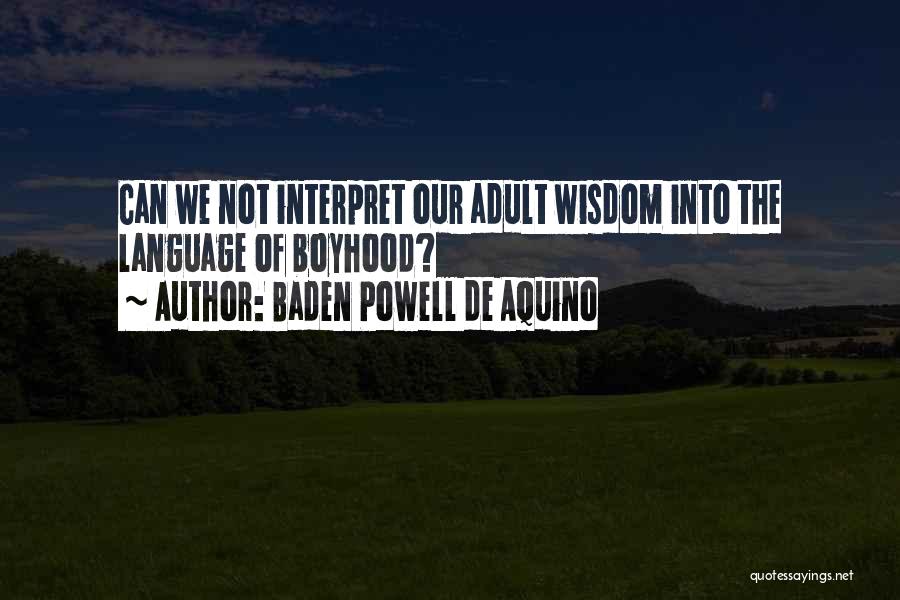 CAN WE NOT INTERPRET OUR ADULT WISDOM INTO THE LANGUAGE OF BOYHOOD?
~ AUTHOR: BADEN POWELL DE AQUINO

quotessayings.net